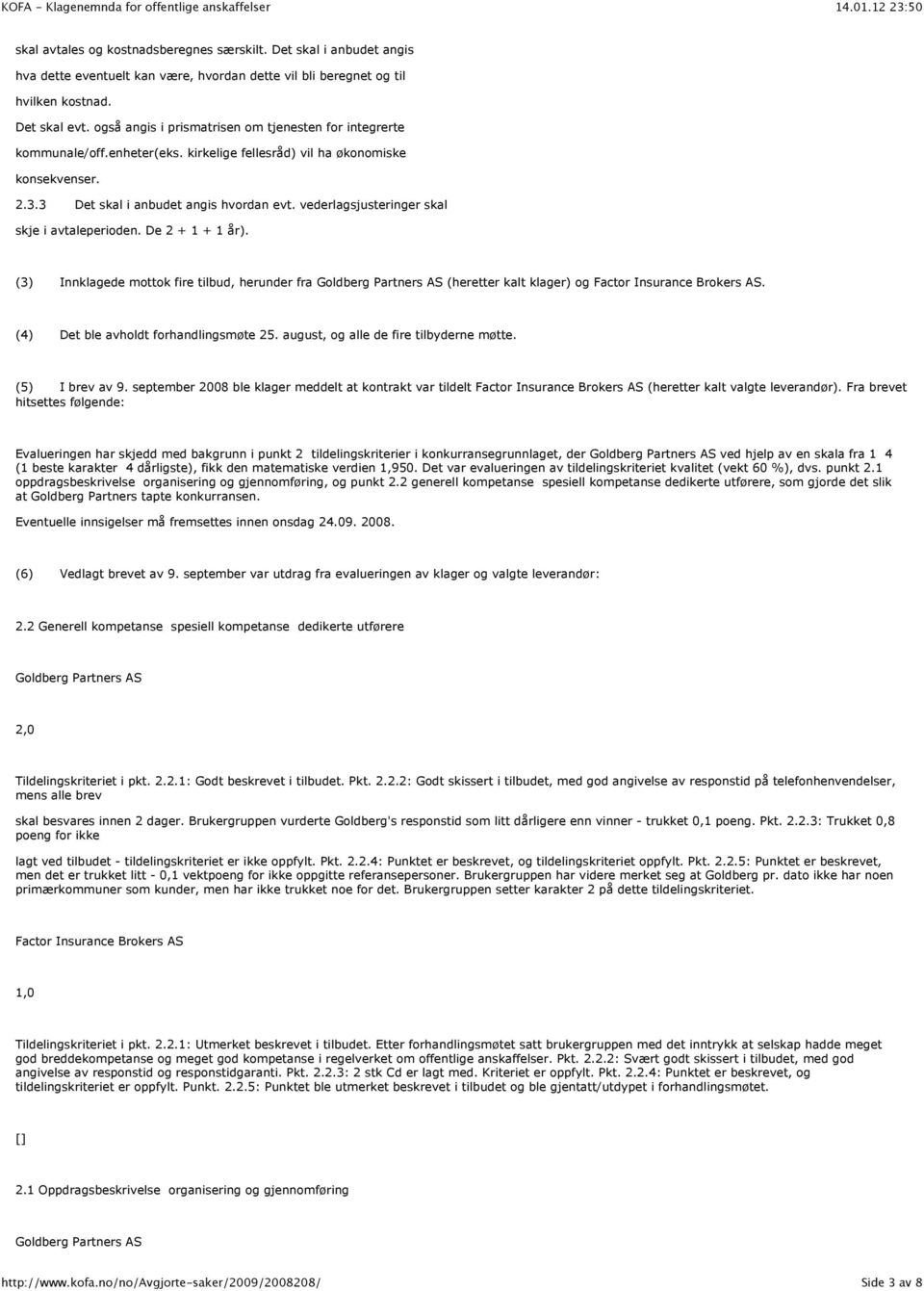 KOFA - Klagenemnda for offentlige anskaffelser 14.01.12 23:50

skal avtales og kostnadsberegnes særskilt. Det skal i anbudet angis hva dette eventuelt kan være, hvordan dette vil bli beregnet og til hvilken kostnad.

Det skal evt. også angis i prismatrisen om tjenesten for integrerte kommunale/off.enheter(eks. kirkelige fellesråd) vil ha økonomiske konsekvenser.

2.3.3 Det skal i anbudet angis hvordan evt. vederlagsjusteringer skal skje i avtaleperioden. De 2 + 1 + 1 år).

(3) Innklagede mottok fire tilbud, herunder fra Goldberg Partners AS (heretter kalt klager) og Factor Insurance Brokers AS.

(4) Det ble avholdt forhandlingsmøte 25. august, og alle de fire tilbyderne møtte.

(5) I brev av 9. september 2008 ble klager meddelt at kontrakt var tildelt Factor Insurance Brokers AS (heretter kalt valgte leverandør). Fra brevet hitsettes følgende:

Evalueringen har skjedd med bakgrunn i punkt 2 tildelingskriterier i konkurransegrunnlaget, der Goldberg Partners AS ved hjelp av en skala fra 1 4 (1 beste karakter 4 dårligste), fikk den matematiske verdien 1,950. Det var evalueringen av tildelingskriteriet kvalitet (vekt 60 %), dvs. punkt 2.1 oppdragsbeskrivelse organisering og gjennomføring, og punkt 2.2 generell kompetanse spesiell kompetanse dedikerte utførere, som gjorde det slik at Goldberg Partners tapte konkurransen.

Eventuelle innsigelser må fremsettes innen onsdag 24.09. 2008.

(6) Vedlagt brevet av 9. september var utdrag fra evalueringen av klager og valgte leverandør:

2.2 Generell kompetanse spesiell kompetanse dedikerte utførere

Goldberg Partners AS

2,0

Tildelingskriteriet i pkt. 2.2.1: Godt beskrevet i tilbudet. Pkt. 2.2.2: Godt skissert i tilbudet, med god angivelse av responstid på telefonhenvendelser, mens alle brev

skal besvares innen 2 dager. Brukergruppen vurderte Goldberg's responstid som litt dårligere enn vinner - trukket 0,1 poeng. Pkt. 2.2.3: Trukket 0,8 poeng for ikke

lagt ved tilbudet - tildelingskriteriet er ikke oppfylt. Pkt. 2.2.4: Punktet er beskrevet, og tildelingskriteriet oppfylt. Pkt. 2.2.5: Punktet er beskrevet, men det er trukket litt - 0,1 vektpoeng for ikke oppgitte referansepersoner. Brukergruppen har videre merket seg at Goldberg pr. dato ikke har noen primærkommuner som kunder, men har ikke trukket noe for det. Brukergruppen setter karakter 2 på dette tildelingskriteriet.

Factor Insurance Brokers AS

1,0

Tildelingskriteriet i pkt. 2.2.1: Utmerket beskrevet i tilbudet. Etter forhandlingsmøtet satt brukergruppen med det inntrykk at selskap hadde meget god breddekompetanse og meget god kompetanse i regelverket om offentlige anskaffelser. Pkt. 2.2.2: Svært godt skissert i tilbudet, med god angivelse av responstid og responstidgaranti. Pkt. 2.2.3: 2 stk Cd er lagt med. Kriteriet er oppfylt. Pkt. 2.2.4: Punktet er beskrevet, og tildelingskriteriet er oppfylt. Punkt. 2.2.5: Punktet ble utmerket beskrevet i tilbudet og ble gjentatt/utdypet i forhandlingsmøtet.

[]

2.1 Oppdragsbeskrivelse organisering og gjennomføring

Goldberg Partners AS

http://www.kofa.no/no/Avgjorte-saker/2009/2008208/ Side 3 av 8